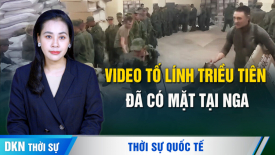 VIDEO TỐ LÍNH TRIỀU TIÊN
ĐÃ CÓ MẶT TẠI NGA

DKN THỜI SỰ

THỜI SỰ QUỐC TẾ